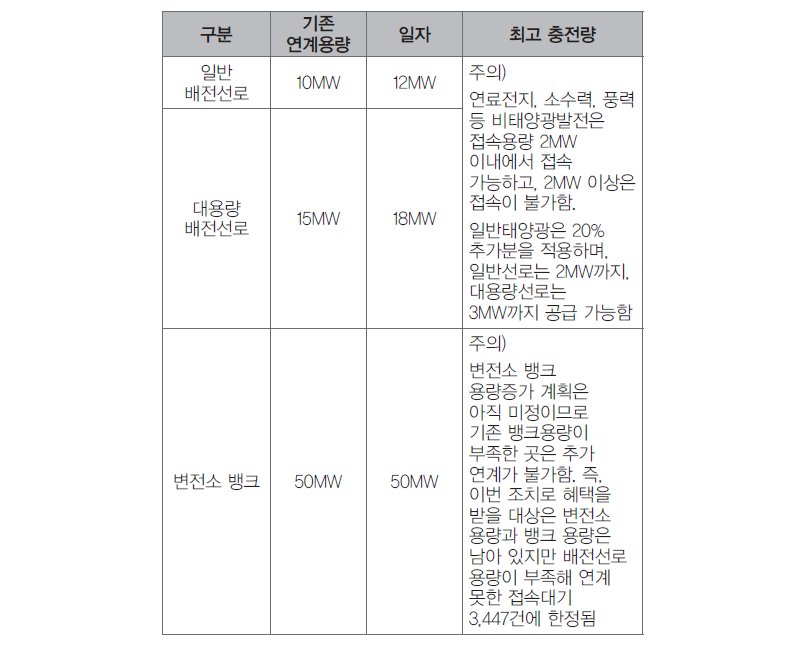 | 구분 | 기존 연계용량 | 일자 | 최고 충전량 |
|---|---|---|---|
| 일반 배전선로 | 10MW | 12MW | 주의) 연료전지, 소수력, 풍력 등 비태양광발전은 접속용량 2MW 이내에서 접속 가능하고, 2MW 이상은 접속이 불가함. 일반태양광은 20% 추가분을 적용하며, 일반선로는 2MW까지, 대용량선로는 3MW까지 공급 가능함 |
| 대용량 배전선로 | 15MW | 18MW | |
| 변전소 뱅크 | 50MW | 50MW | 주의) 변전소 뱅크 용량증가 계획은 아직 미정이므로 기존 뱅크용량이 부족한 곳은 추가 연계가 불가함. 즉, 이번 조치로 혜택을 받을 대상은 변전소 용량과 뱅크 용량은 남아 있지만 배전선로 용량이 부족해 연계 못한 접속대기 3,447건에 한정됨 |